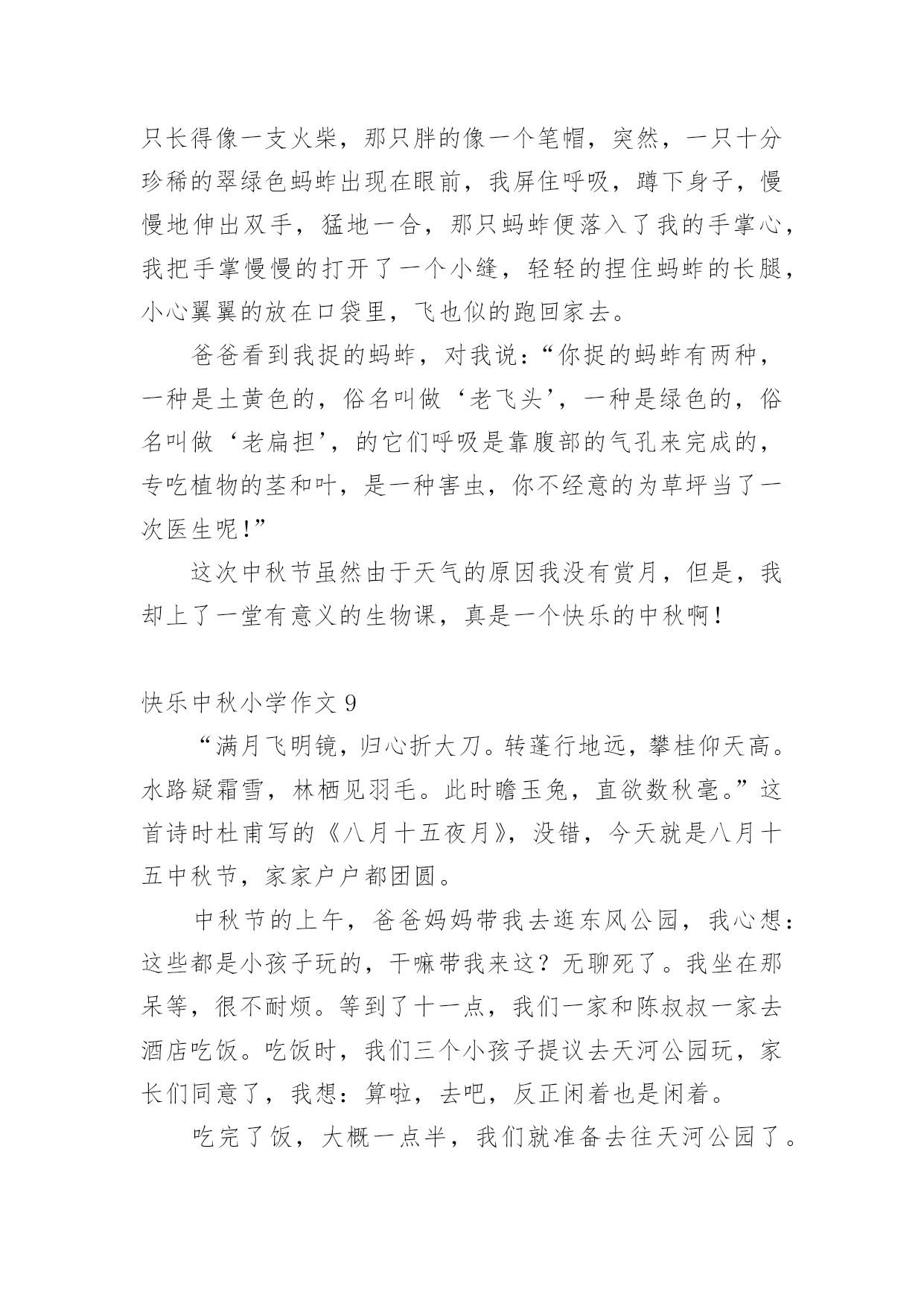 只长得像一支火柴，那只胖的像一个笔帽，突然，一只十分珍稀的翠绿色蚂蚱出现在眼前，我屏住呼吸，蹲下身子，慢慢地伸出双手，猛地一合，那只蚂蚱便落入了我的手掌心，我把手掌慢慢的打开了一个小缝，轻轻的捏住蚂蚱的长腿，小心翼翼的放在口袋里，飞也似的跑回家去。

爸爸看到我捉的蚂蚱，对我说：“你捉的蚂蚱有两种，一种是土黄色的，俗名叫做‘老飞头’，一种是绿色的，俗名叫做‘老扁担’，的它们呼吸是靠腹部的气孔来完成的，专吃植物的茎和叶，是一种害虫，你不经意的为草坪当了一次医生呢！”

这次中秋节虽然由于天气的原因我没有赏月，但是，我却上了一堂有意义的生物课，真是一个快乐的中秋啊！

快乐中秋小学作文 9

“满月飞明镜，归心折大刀。转蓬行地远，攀桂仰天高。水路疑霜雪，林栖见羽毛。此时瞻玉兔，直欲数秋毫。”这首诗时杜甫写的《八月十五夜月》，没错，今天就是八月十五中秋节，家家户户都团圆。

中秋节的上午，爸爸妈妈带我去逛东风公园，我心想：这些都是小孩子玩的，干嘛带我来这？无聊死了。我坐在那呆等，很不耐烦。等到了十一点，我们一家和陈叔叔一家去酒店吃饭。吃饭时，我们三个小孩子提议去天河公园玩，家长们同意了，我想：算啦，去吧，反正闲着也是闲着。

吃完了饭，大概一点半，我们就准备去往天河公园了。